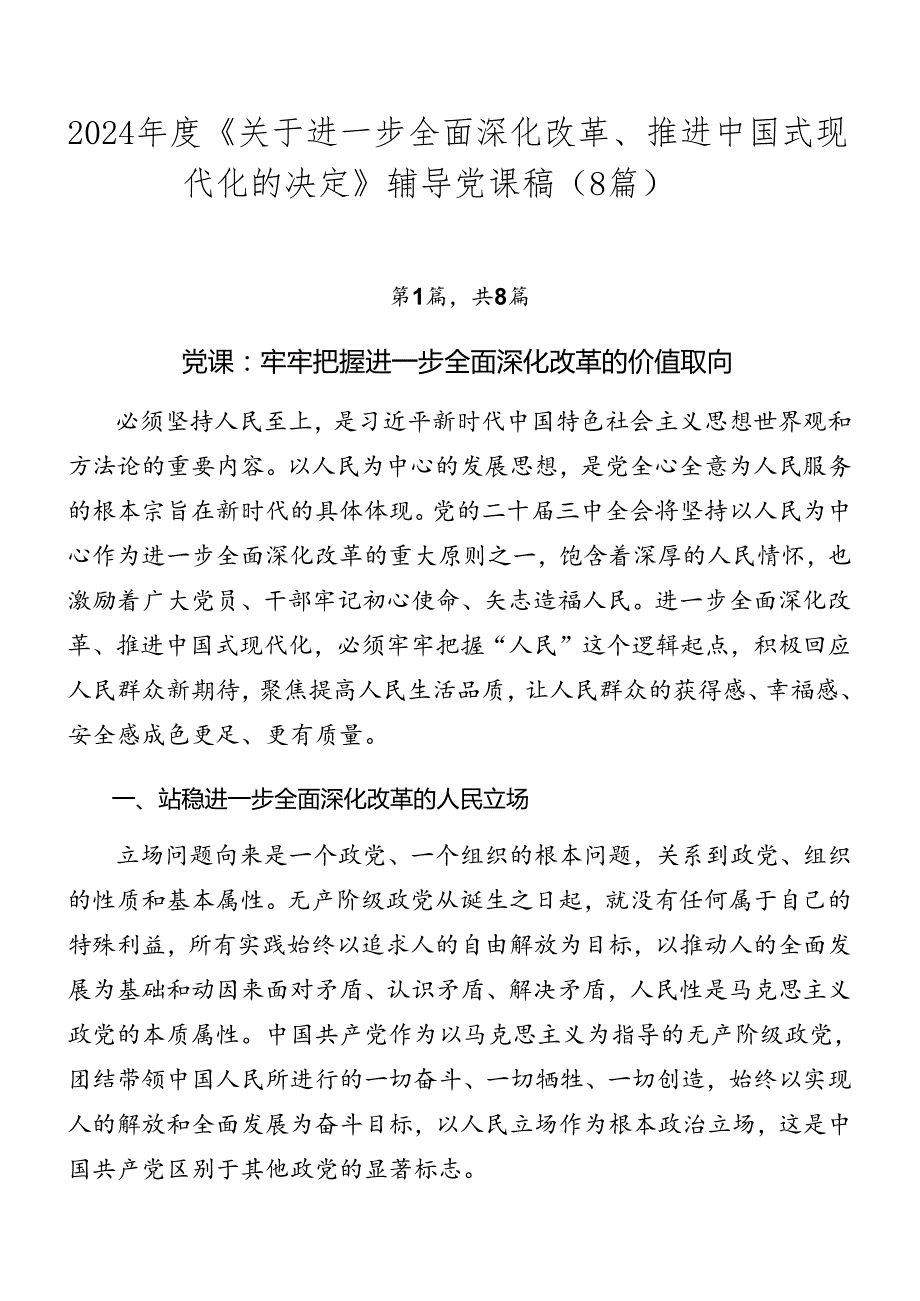 2024年度《关于进一步全面深化改革、推进中国式现代化的决定》辅导党课稿（8篇）

第1篇，共8篇

党课：牢牢把握进一步全面深化改革的价值取向

必须坚持人民至上，是习近平新时代中国特色社会主义思想世界观和方法论的重要内容。以人民为中心的发展思想，是党全心全意为人民服务的根本宗旨在新时代的具体体现。党的二十届三中全会将坚持以人民为中心作为进一步全面深化改革的重大原则之一，饱含着深厚的人民情怀，也激励着广大党员、干部牢记初心使命、矢志造福人民。进一步全面深化改革、推进中国式现代化，必须牢牢把握“人民”这个逻辑起点，积极回应人民群众新期待，聚焦提高人民生活品质，让人民群众的获得感、幸福感、安全感成色更足、更有质量。

一、站稳进一步全面深化改革的人民立场

立场问题向来是一个政党、一个组织的根本问题，关系到政党、组织的性质和基本属性。无产阶级政党从诞生之日起，就没有任何属于自己的特殊利益，所有实践始终以追求人的自由解放为目标，以推动人的全面发展为基础和动因来面对矛盾、认识矛盾、解决矛盾，人民性是马克思主义政党的本质属性。中国共产党作为以马克思主义为指导的无产阶级政党，团结带领中国人民所进行的一切奋斗、一切牺牲、一切创造，始终以实现人的解放和全面发展为奋斗目标，以人民立场作为根本政治立场，这是中国共产党区别于其他政党的显著标志。